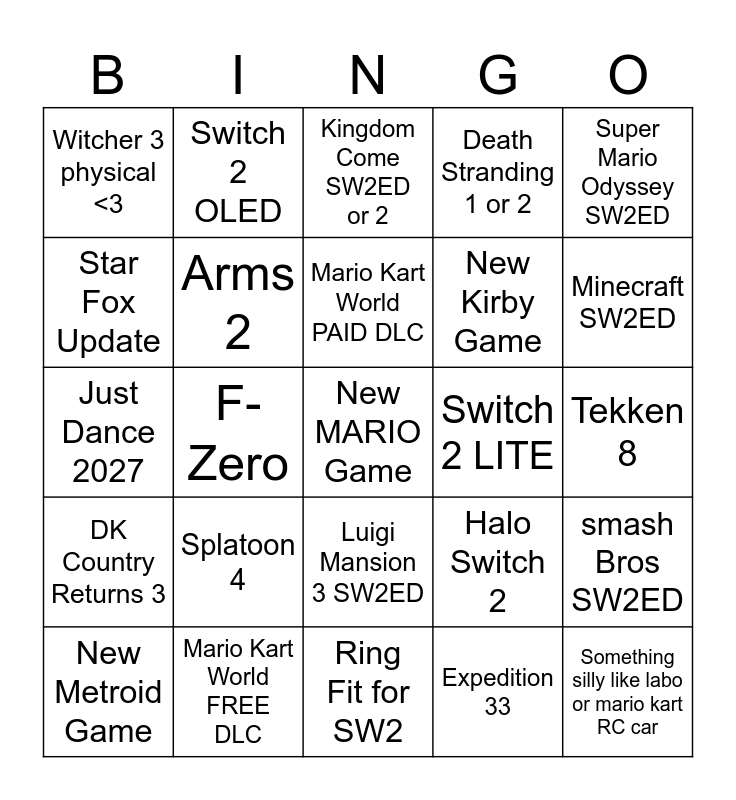 | B | I | N | G | O |
|---|---|---|---|---|
| Witcher 3 physical <3 | Switch 2 OLED | Kingdom Come SW2ED or 2 | Death Stranding 1 or 2 | Super Mario Odyssey SW2ED |
| Star Fox Update | Arms 2 | Mario Kart World PAID DLC | New Kirby Game | Minecraft SW2ED |
| Just Dance 2027 | F-Zero | New MARIO Game | Switch 2 LITE | Tekken 8 |
| DK Country Returns 3 | Splatoon 4 | Luigi Mansion 3 SW2ED | Halo Switch 2 | smash Bros SW2ED |
| New Metroid Game | Mario Kart World FREE DLC | Ring Fit for SW2 | Expedition 33 | Something silly like labo or mario kart RC car |